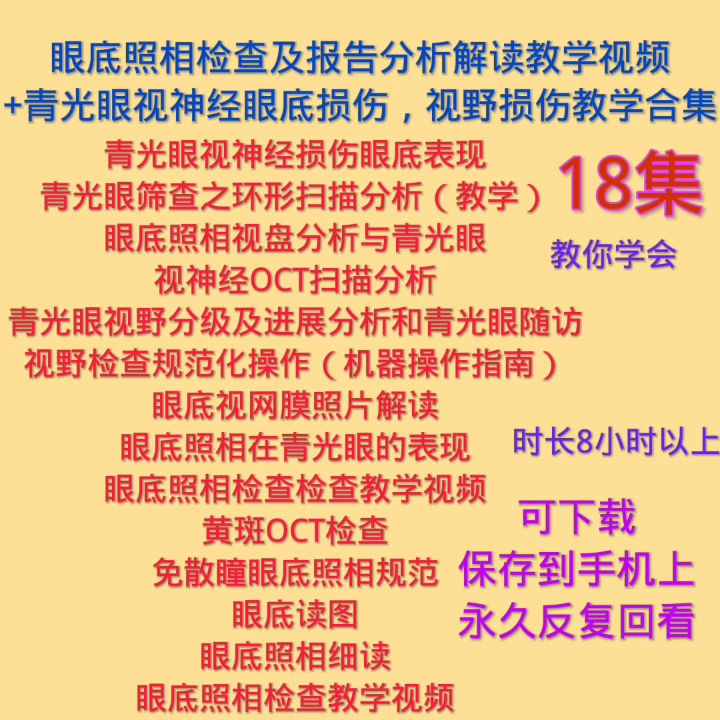 眼底照相检查及报告分析解读教学视频
+青光眼视神经眼底损伤，视野损伤教学合集

青光眼视神经损伤眼底表现
青光眼筛查之环形扫描分析（教学）
眼底照相视盘分析与青光眼
视神经OCT扫描分析
青光眼视野分级及进展分析和青光眼随访
视野检查规范化操作（机器操作指南）
眼底视网膜照片解读
眼底照相在青光眼的表现
眼底照相检查检查教学视频
黄斑OCT检查
免散瞳眼底照相规范
眼底读图
眼底照相细读
眼底照相检查教学视频

18集
教你学会

时长8小时以上

可下载
保存到手机上
永久反复回看